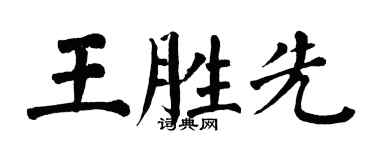 王胜先
词典网